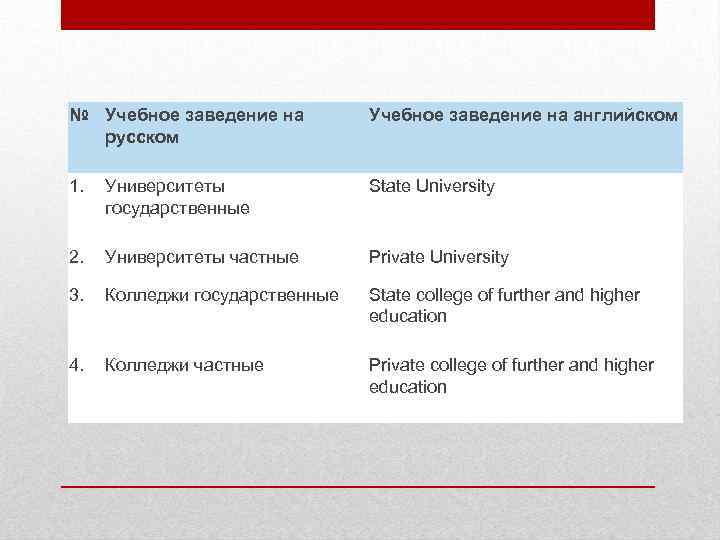 | № | Учебное заведение на русском | Учебное заведение на английском |
|---|---|---|
| 1. | Университеты государственные | State University |
| 2. | Университеты частные | Private University |
| 3. | Колледжи государственные | State college of further and higher education |
| 4. | Колледжи частные | Private college of further and higher education |